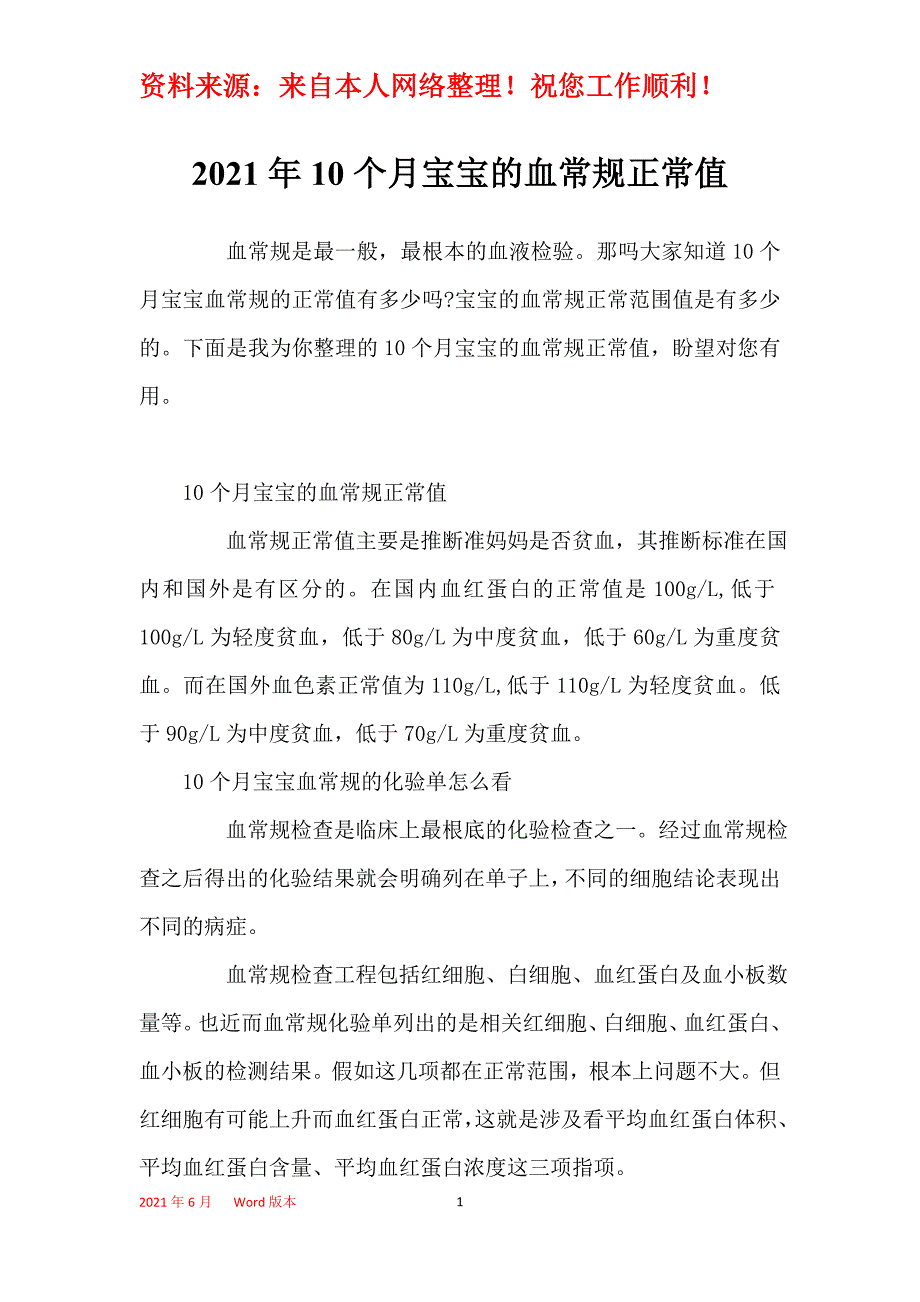 资料来源：来自本人网络整理！祝您工作顺利！

2021年10个月宝宝的血常规正常值

血常规是最一般，最根本的血液检验。那吗大家知道10个月宝宝血常规的正常值有多少吗?宝宝的血常规正常范围值是有多少的。下面是我为你整理的10个月宝宝的血常规正常值，盼望对您有用。

10个月宝宝的血常规正常值

血常规正常值主要是推断准妈妈是否贫血，其推断标准在国内和国外是有区分的。在国内血红蛋白的正常值是100g/L,低于100g/L为轻度贫血，低于80g/L为中度贫血，低于60g/L为重度贫血。而在国外血色素正常值为110g/L,低于110g/L为轻度贫血。低于90g/L为中度贫血，低于70g/L为重度贫血。

10个月宝宝血常规的化验单怎么看

血常规检查是临床上最根底的化验检查之一。经过血常规检查之后得出的化验结果就会明确列在单子上，不同的细胞结论表现出不同的病症。

血常规检查工程包括红细胞、白细胞、血红蛋白及血小板数量等。也近而血常规化验单列出的是相关红细胞、白细胞、血红蛋白、血小板的检测结果。假如这几项都在正常范围，根本上问题不大。但红细胞有可能上升而血红蛋白正常，这就是涉及看平均血红蛋白体积、平均血红蛋白含量、平均血红蛋白浓度这三项指项。

2021年6月 Word版本 1